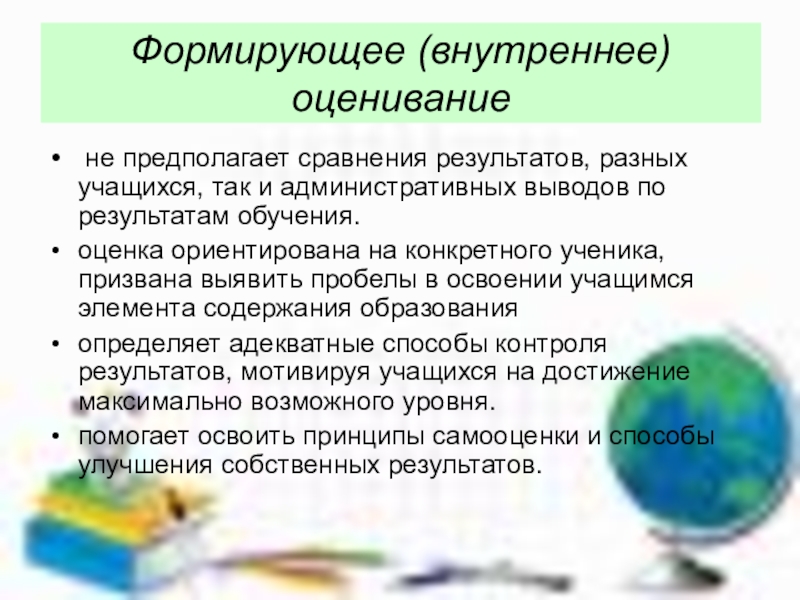 Формирующее (внутреннее) оценивание

• не предполагает сравнения результатов, разных учащихся, так и административных выводов по результатам обучения.

• оценка ориентирована на конкретного ученика, призвана выявить пробелы в освоении учащимся элемента содержания образования

• определяет адекватные способы контроля результатов, мотивируя учащихся на достижение максимально возможного уровня.

• помогает освоить принципы самооценки и способы улучшения собственных результатов.